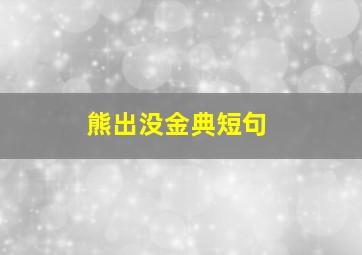 熊出没金典短句